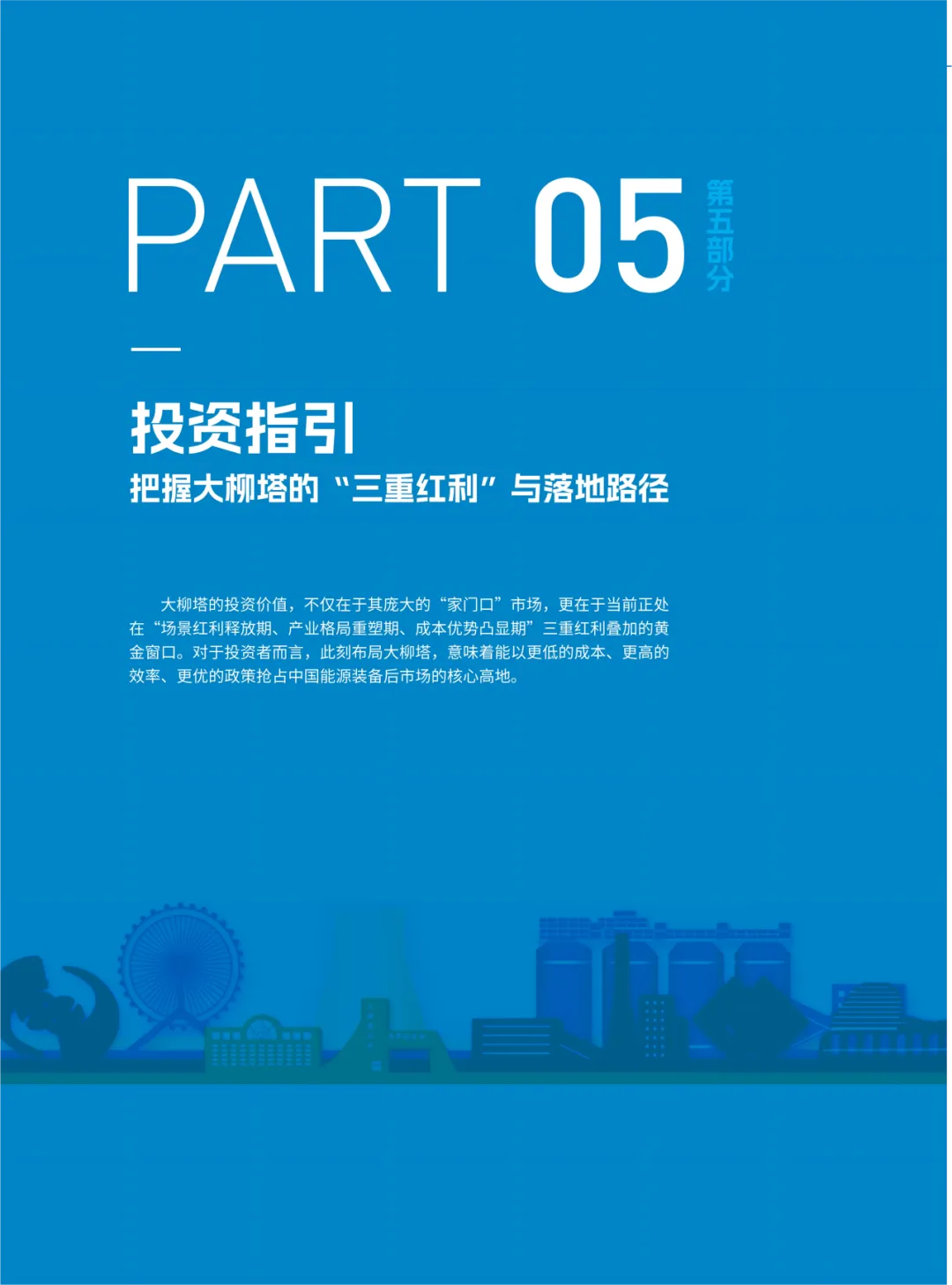 PART 05

第五部分

投资指引

把握大柳塔的“三重红利”与落地路径

大柳塔的投资价值，不仅在于其庞大的“家门口”市场，更在于当前正处在“场景红利释放期、产业格局重塑期、成本优势凸显期”三重红利叠加的黄金窗口。对于投资者而言，此刻布局大柳塔，意味着能以更低的成本、更高的效率、更优的政策抢占中国能源装备后市场的核心高地。